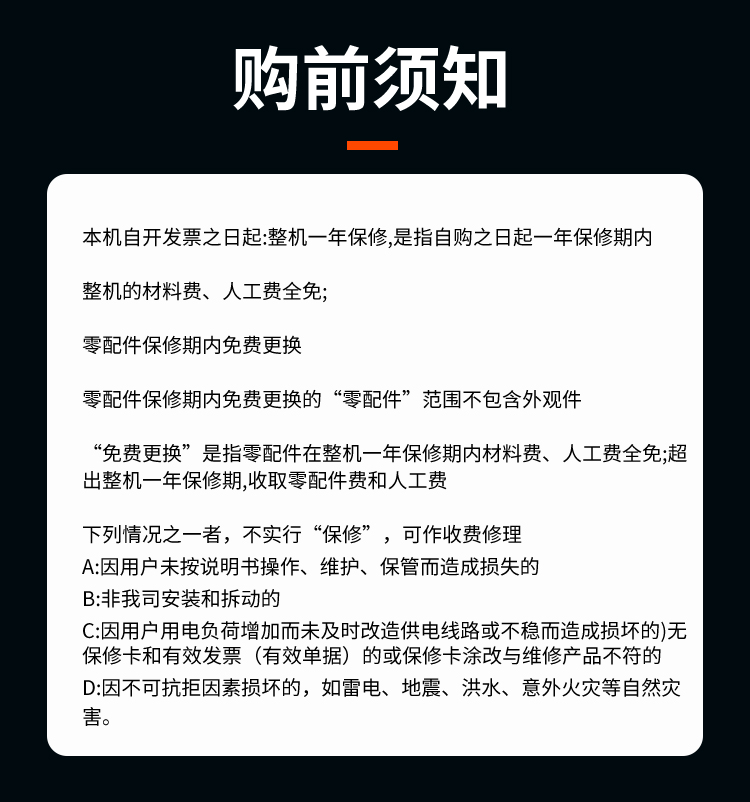 购前须知

本机自开发票之日起:整机一年保修,是指自购之日起一年保修期内

整机的材料费、人工费全免;

零配件保修期内免费更换

零配件保修期内免费更换的“零配件”范围不包含外观件

“免费更换”是指零配件在整机一年保修期内材料费、人工费全免;超出整机一年保修期,收取零配件费和人工费

下列情况之一者，不实行“保修”，可作收费修理
A:因用户未按说明书操作、维护、保管而造成损失的
B:非我司安装和拆动的
C:因用户用电负荷增加而未及时改造供电线路或不稳而造成损坏的)无保修卡和有效发票（有效单据）的或保修卡涂改与维修产品不符的
D:因不可抗拒因素损坏的，如雷电、地震、洪水、意外火灾等自然灾害。